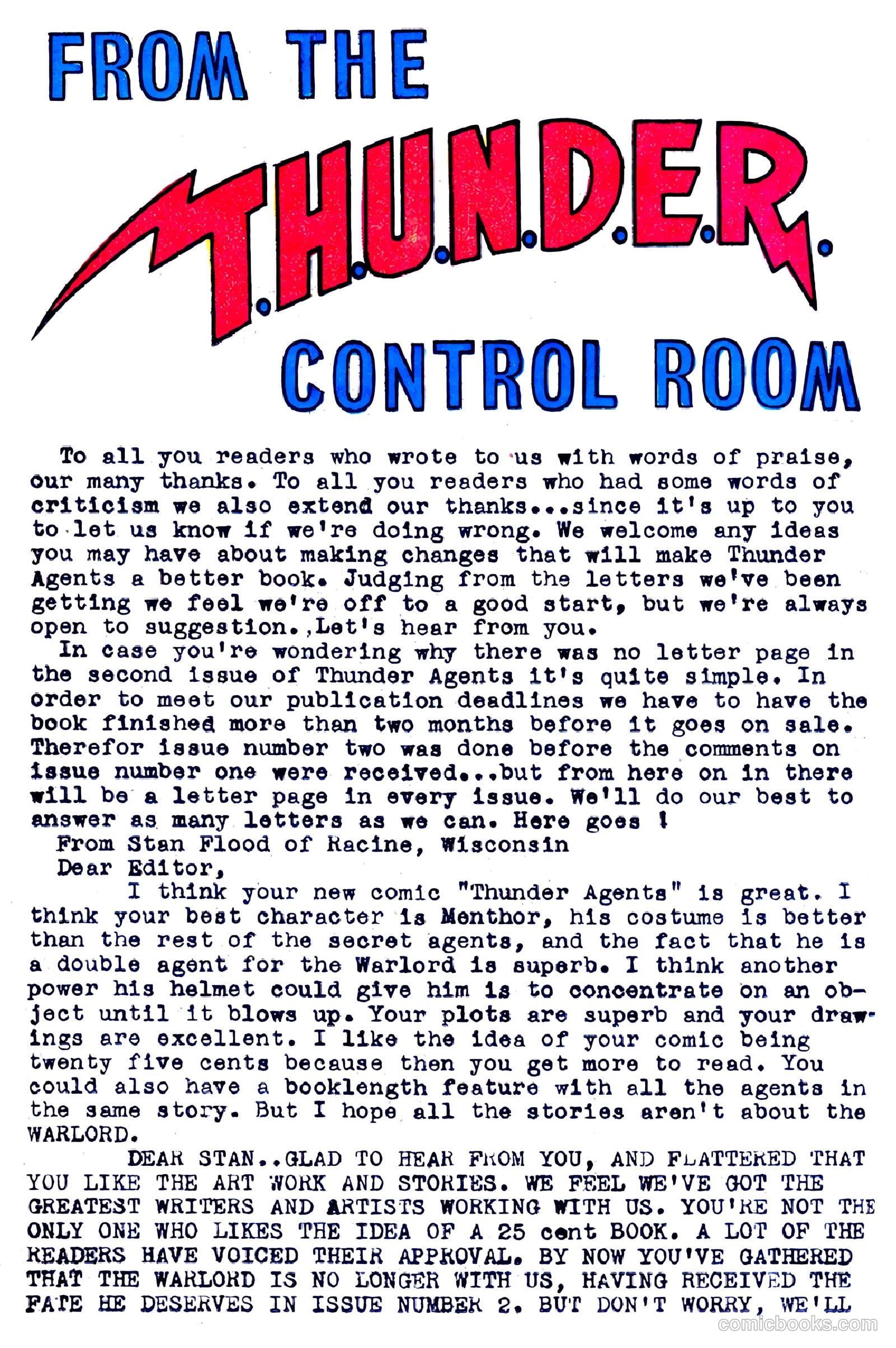 FROM THE

T.H.U.N.D.E.R.

CONTROL ROOM

To all you readers who wrote to us with words of praise, our many thanks. To all you readers who had some words of criticism we also extend our thanks...since it's up to you to let us know if we're doing wrong. We welcome any ideas you may have about making changes that will make Thunder Agents a better book. Judging from the letters we've been getting we feel we're off to a good start, but we're always open to suggestion. Let's hear from you.

In case you're wondering why there was no letter page in the second issue of Thunder Agents it's quite simple. In order to meet our publication deadlines we have to have the book finished more than two months before it goes on sale. Therefor issue number two was done before the comments on issue number one were received...but from here on in there will be a letter page in every issue. We'll do our best to answer as many letters as we can. Here goes !

From Stan Flood of Racine, Wisconsin

Dear Editor,

I think your new comic "Thunder Agents" is great. I think your best character is Menthor, his costume is better than the rest of the secret agents, and the fact that he is a double agent for the Warlord is superb. I think another power his helmet could give him is to concentrate on an object until it blows up. Your plots are superb and your drawings are excellent. I like the idea of your comic being twenty five cents because then you get more to read. You could also have a booklength feature with all the agents in the same story. But I hope all the stories aren't about the WARLORD.

DEAR STAN..GLAD TO HEAR FROM YOU, AND FLATTERED THAT YOU LIKE THE ART WORK AND STORIES. WE FEEL WE'VE GOT THE GREATEST WRITERS AND ARTISTS WORKING WITH US. YOU'RE NOT THE ONLY ONE WHO LIKES THE IDEA OF A 25 cent BOOK. A LOT OF THE READERS HAVE VOICED THEIR APPROVAL. BY NOW YOU'VE GATHERED THAT THE WARLORD IS NO LONGER WITH US, HAVING RECEIVED THE FATE HE DESERVES IN ISSUE NUMBER 2. BUT DON'T WORRY, WE'LL

comicbooks.com